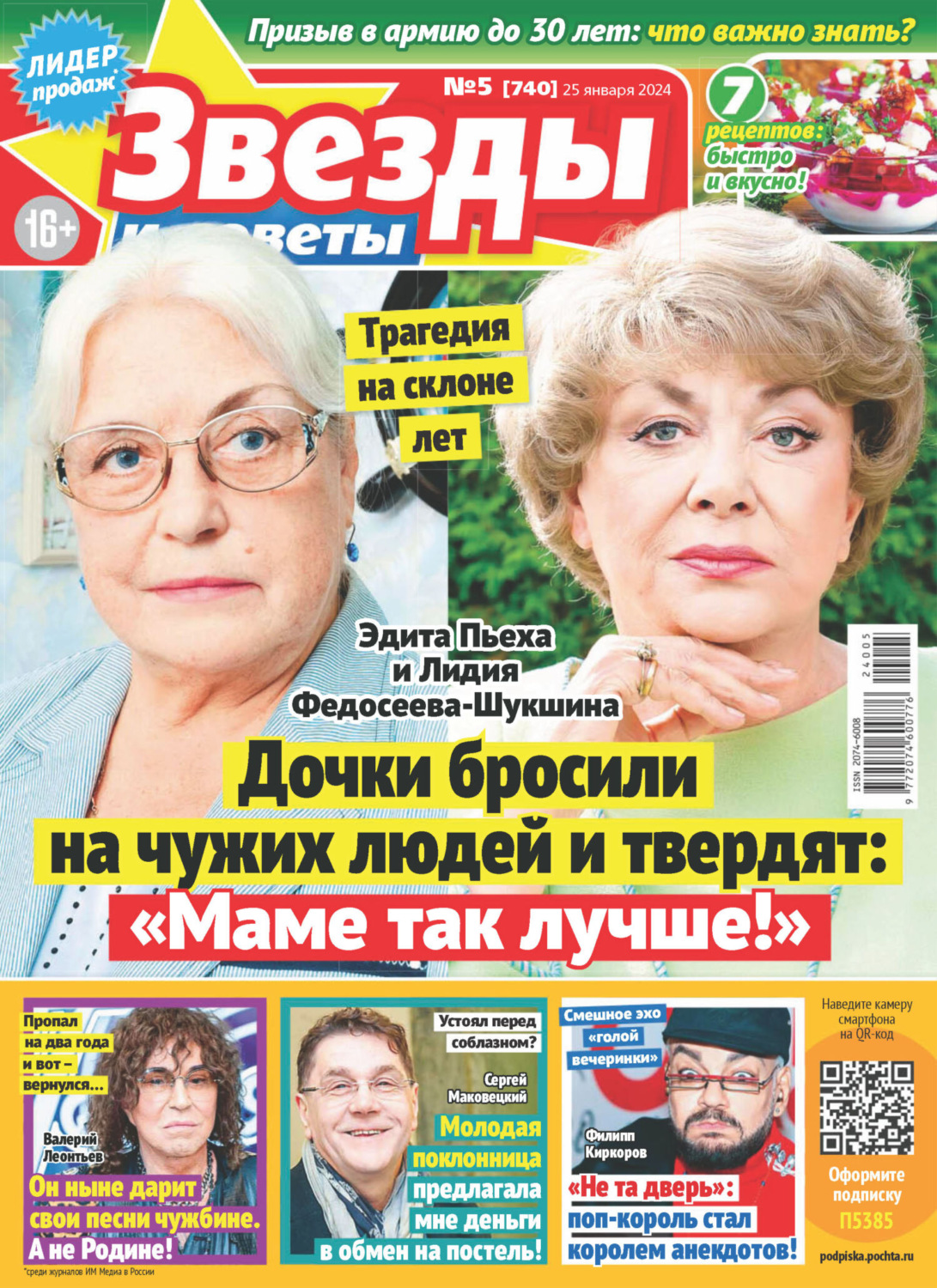 Призыв в армию до 30 лет: что важно знать?

ЛИДЕР продаж*

№5 [740] 25 января 2024

Звезды и советы

16+

7 рецептов: быстро и вкусно!

Трагедия на склоне лет

Эдита Пьеха и Лидия Федосеева-Шукшина

Дочки бросили на чужих людей и твердят: «Маме так лучше!»

ISSN 2074-6008
24005
9 772074 600776

Пропал на два года и вот – вернулся...

Валерий Леонтьев

Он ныне дарит свои песни чужбине. А не Родине!

Устоял перед соблазном?

Сергей Маковецкий

Молодая поклонница предлагала мне деньги в обмен на постель!

Смешное эхо «голой вечеринки»

Филипп Киркоров

«Не та дверь»: поп-король стал королем анекдотов!

Наведите камеру смартфона на QR-код

Оформите подписку П5385

podpiska.pochta.ru

*среди журналов ИМ Медиа в России